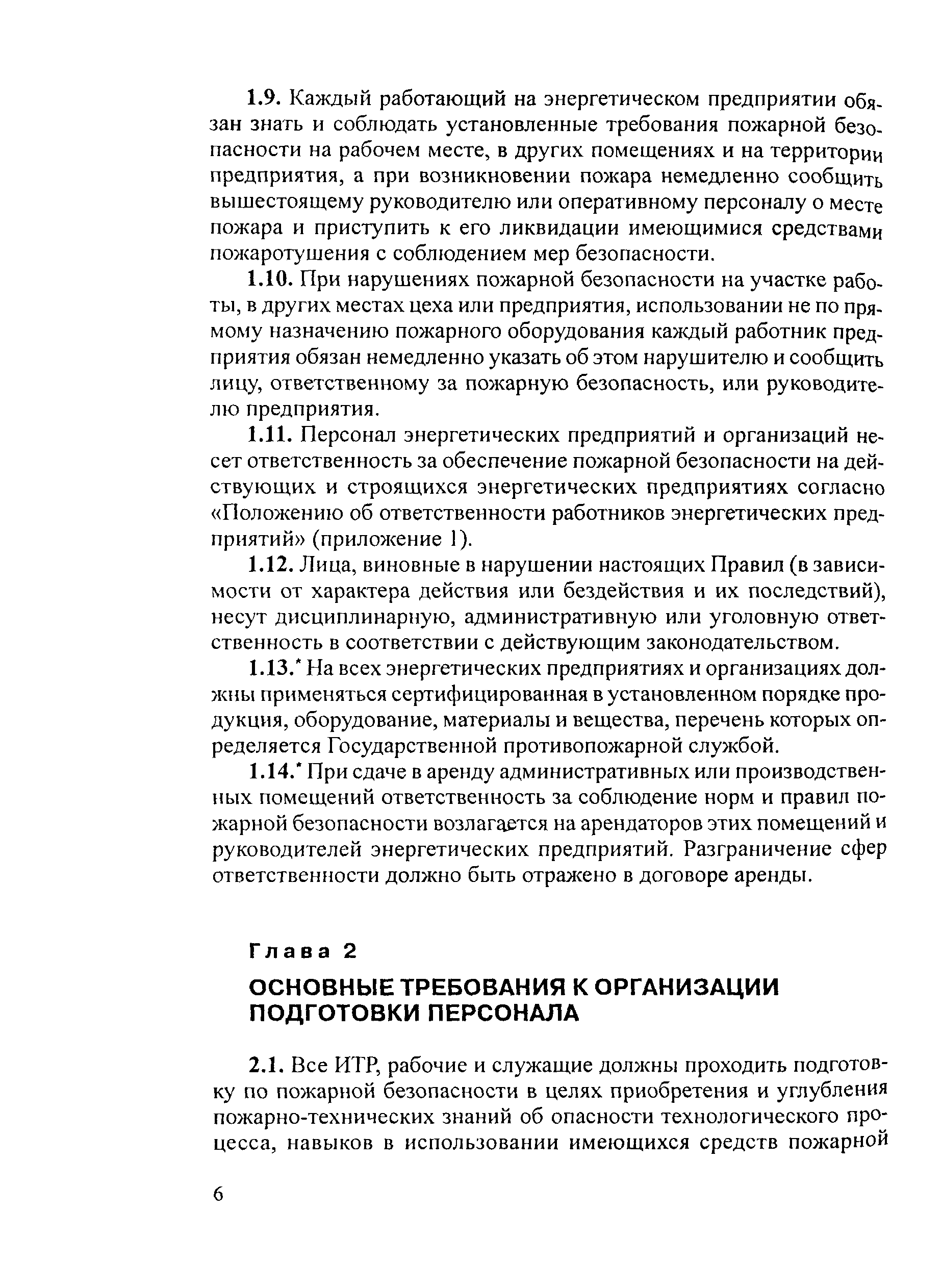 1.9. Каждый работающий на энергетическом предприятии обязан знать и соблюдать установленные требования пожарной безопасности на рабочем месте, в других помещениях и на территории предприятия, а при возникновении пожара немедленно сообщить вышестоящему руководителю или оперативному персоналу о месте пожара и приступить к его ликвидации имеющимися средствами пожаротушения с соблюдением мер безопасности.

1.10. При нарушениях пожарной безопасности на участке работы, в других местах цеха или предприятия, использовании не по прямому назначению пожарного оборудования каждый работник предприятия обязан немедленно указать об этом нарушителю и сообщить лицу, ответственному за пожарную безопасность, или руководителю предприятия.

1.11. Персонал энергетических предприятий и организаций несет ответственность за обеспечение пожарной безопасности на действующих и строящихся энергетических предприятиях согласно «Положению об ответственности работников энергетических предприятий» (приложение 1).

1.12. Лица, виновные в нарушении настоящих Правил (в зависимости от характера действия или бездействия и их последствий), несут дисциплинарную, административную или уголовную ответственность в соответствии с действующим законодательством.

1.13.* На всех энергетических предприятиях и организациях должны применяться сертифицированная в установленном порядке продукция, оборудование, материалы и вещества, перечень которых определяется Государственной противопожарной службой.

1.14.* При сдаче в аренду административных или производственных помещений ответственность за соблюдение норм и правил пожарной безопасности возлагается на арендаторов этих помещений и руководителей энергетических предприятий. Разграничение сфер ответственности должно быть отражено в договоре аренды.

Глава 2

ОСНОВНЫЕ ТРЕБОВАНИЯ К ОРГАНИЗАЦИИ ПОДГОТОВКИ ПЕРСОНАЛА

2.1. Все ИТР, рабочие и служащие должны проходить подготовку по пожарной безопасности в целях приобретения и углубления пожарно-технических знаний об опасности технологического процесса, навыков в использовании имеющихся средств пожарной

6